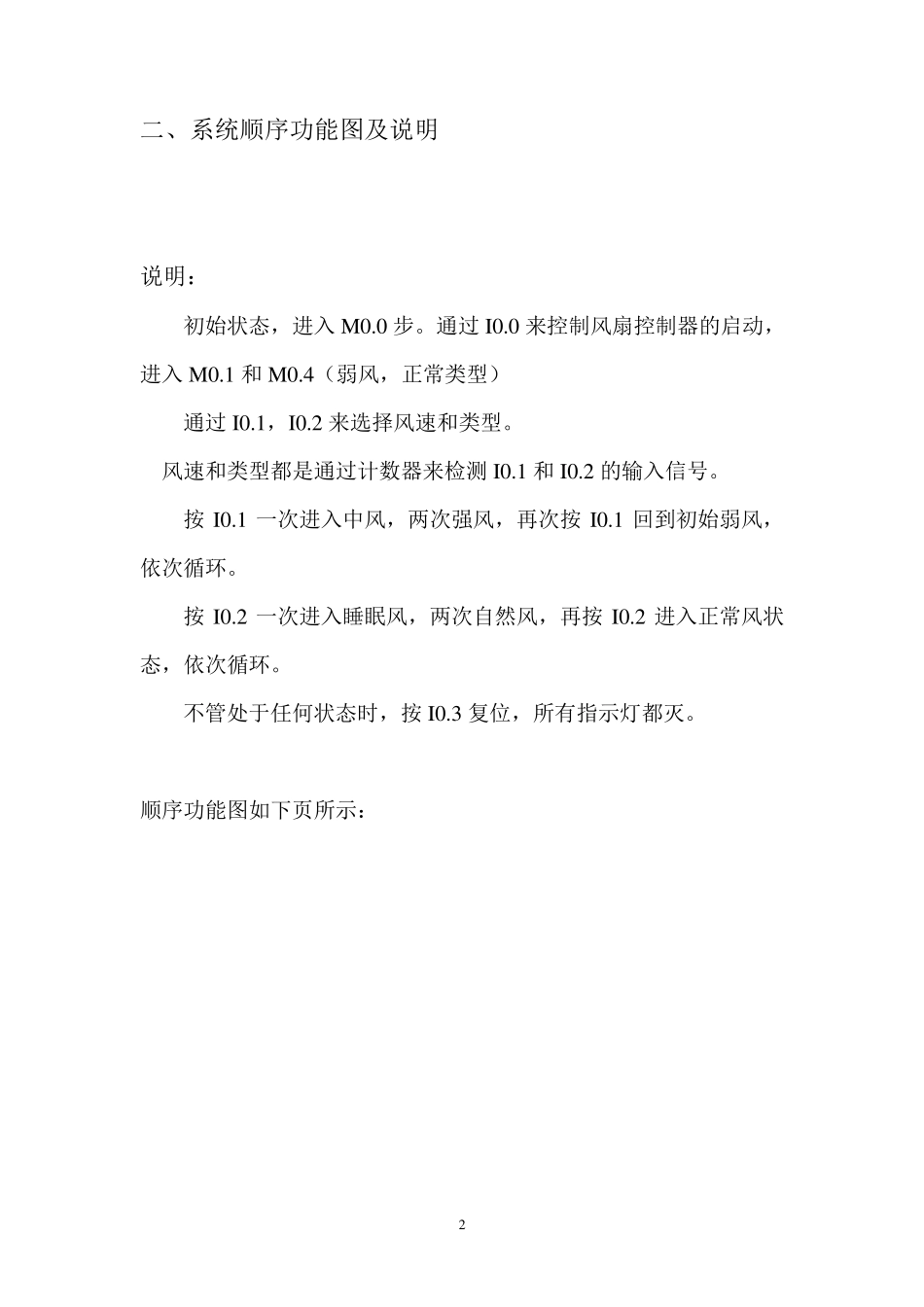 二、系统顺序功能图及说明

说明：

初始状态，进入 M0.0 步。通过 I0.0 来控制风扇控制器的启动，进入 M0.1 和 M0.4（弱风，正常类型）

通过 I0.1，I0.2 来选择风速和类型。

风速和类型都是通过计数器来检测 I0.1 和 I0.2 的输入信号。

按 I0.1 一次进入中风，两次强风，再次按 I0.1 回到初始弱风，依次循环。

按 I0.2 一次进入睡眠风，两次自然风，再按 I0.2 进入正常风状态，依次循环。

不管处于任何状态时，按 I0.3 复位，所有指示灯都灭。

顺序功能图如下页所示：

2